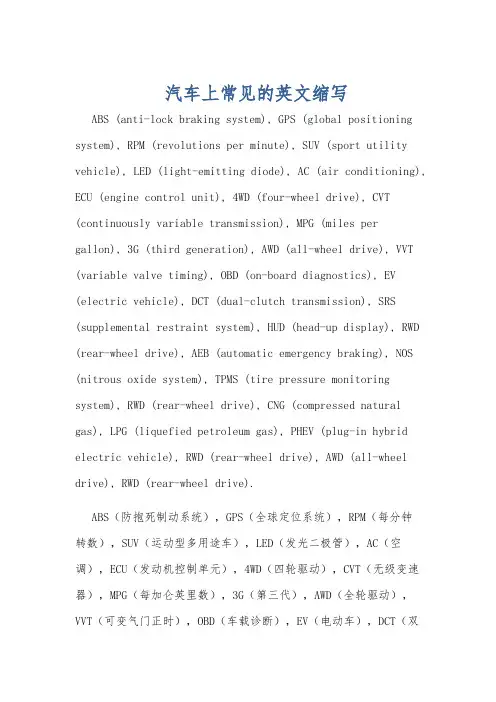 汽车上常见的英文缩写

ABS (anti-lock braking system), GPS (global positioning system), RPM (revolutions per minute), SUV (sport utility vehicle), LED (light-emitting diode), AC (air conditioning), ECU (engine control unit), 4WD (four-wheel drive), CVT (continuously variable transmission), MPG (miles per gallon), 3G (third generation), AWD (all-wheel drive), VVT (variable valve timing), OBD (on-board diagnostics), EV (electric vehicle), DCT (dual-clutch transmission), SRS (supplemental restraint system), HUD (head-up display), RWD (rear-wheel drive), AEB (automatic emergency braking), NOS (nitrous oxide system), TPMS (tire pressure monitoring system), RWD (rear-wheel drive), CNG (compressed natural gas), LPG (liquefied petroleum gas), PHEV (plug-in hybrid electric vehicle), RWD (rear-wheel drive), AWD (all-wheel drive), RWD (rear-wheel drive).

ABS（防抱死制动系统），GPS（全球定位系统），RPM（每分钟转数），SUV（运动型多用途车），LED（发光二极管），AC（空调），ECU（发动机控制单元），4WD（四轮驱动），CVT（无级变速器），MPG（每加仑英里数），3G（第三代），AWD（全轮驱动），VVT（可变气门正时），OBD（车载诊断），EV（电动车），DCT（双